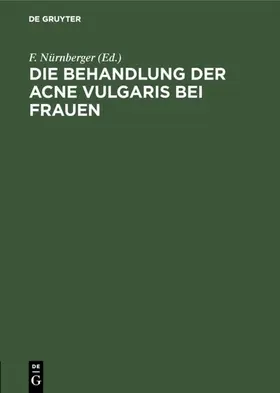 DE GRUYTER

F. Nürnberger (Ed.)

DIE BEHANDLUNG DER ACNE VULGARIS BEI FRAUEN

DE
G